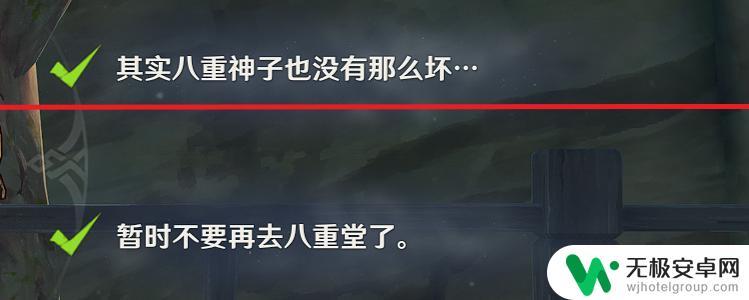 其实八重神子也没有那么坏…

暂时不要再去八重堂了。

无极安卓网
wjhotelgroup.com